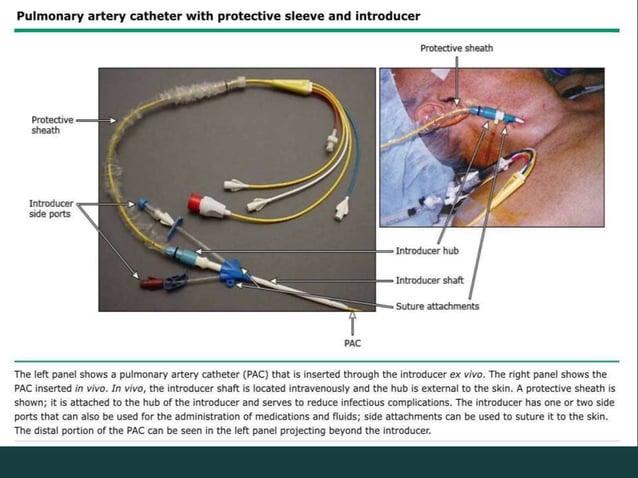 Pulmonary artery catheter with protective sleeve and introducer

Protective sheath

Protective sheath

Introducer side ports

Introducer hub

Introducer shaft

Suture attachments

PAC

The left panel shows a pulmonary artery catheter (PAC) that is inserted through the introducer ex vivo. The right panel shows the PAC inserted in vivo. In vivo, the introducer shaft is located intravenously and the hub is external to the skin. A protective sheath is shown; it is attached to the hub of the introducer and serves to reduce infectious complications. The introducer has one or two side ports that can also be used for the administration of medications and fluids; side attachments can be used to suture it to the skin. The distal portion of the PAC can be seen in the left panel projecting beyond the introducer.